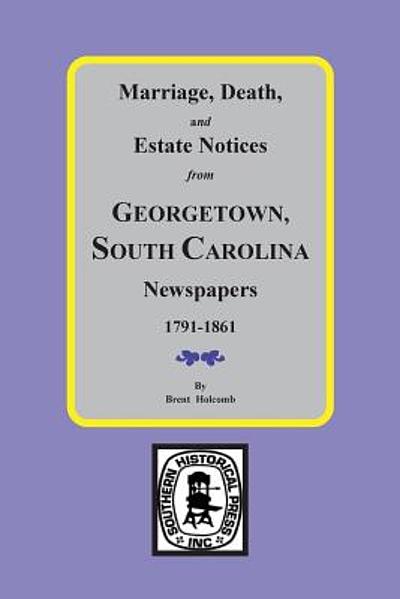 Marriage, Death,

and

Estate Notices

from

GEORGETOWN, SOUTH CAROLINA

Newspapers

1791-1861

By

Brent Holcomb

SOUTHERN HISTORICAL PRESS INC